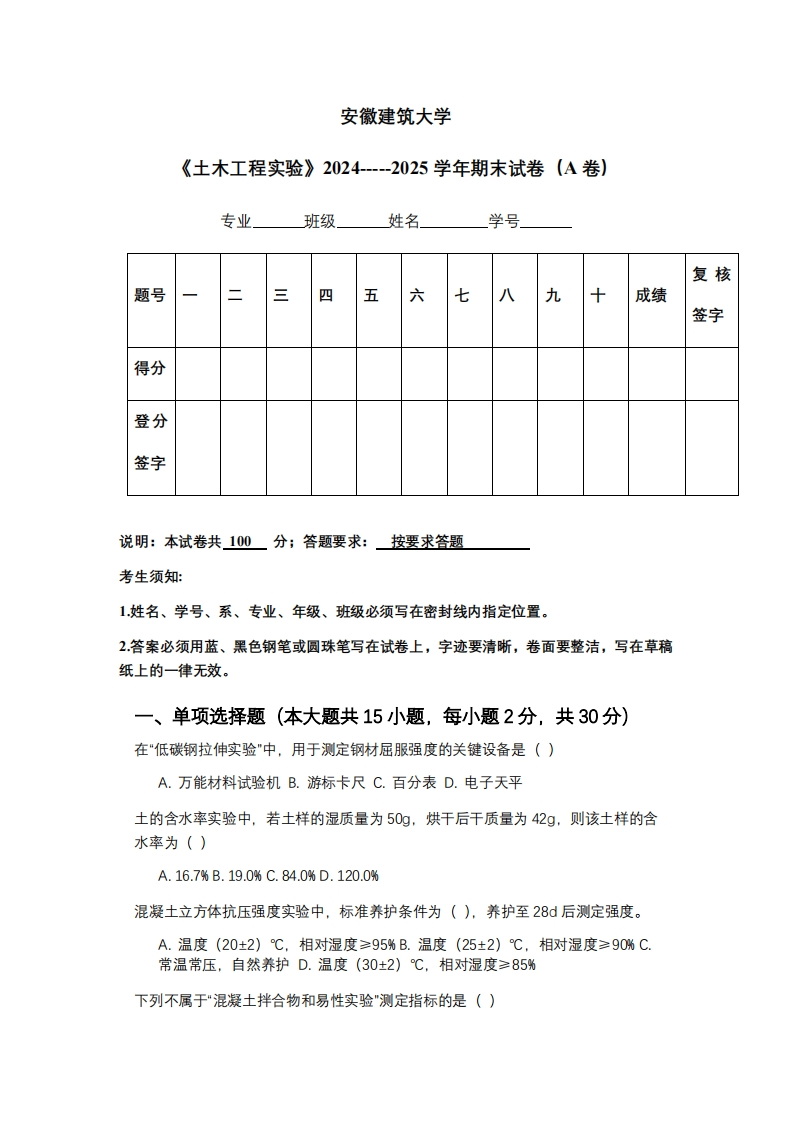 安徽建筑大学

《土木工程实验》2024-----2025 学年期末试卷（A 卷）

专业______班级______姓名________学号______

| 题号 | 一 | 二 | 三 | 四 | 五 | 六 | 七 | 八 | 九 | 十 | 成绩 | 复核签字 |
|---|---|---|---|---|---|---|---|---|---|---|---|---|
| 得分 | | | | | | | | | | | | |
| 登分签字 | | | | | | | | | | | | |

说明：本试卷共 100 分；答题要求： 按要求答题

考生须知：

1.姓名、学号、系、专业、年级、班级必须写在密封线内指定位置。

2.答案必须用蓝、黑色钢笔或圆珠笔写在试卷上，字迹要清晰，卷面要整洁，写在草稿纸上的一律无效。

一、单项选择题（本大题共 15 小题，每小题 2 分，共 30 分）

在“低碳钢拉伸实验”中，用于测定钢材屈服强度的关键设备是（ ）

A. 万能材料试验机 B. 游标卡尺 C. 百分表 D. 电子天平

土的含水率实验中，若土样的湿质量为 50g，烘干后干质量为 42g，则该土样的含水率为（ ）

A. 16.7% B. 19.0% C. 84.0% D. 120.0%

混凝土立方体抗压强度实验中，标准养护条件为（ ），养护至 28d 后测定强度。

A. 温度（20±2）℃，相对湿度≥95% B. 温度（25±2）℃，相对湿度≥90% C. 常温常压，自然养护 D. 温度（30±2）℃，相对湿度≥85%

下列不属于“混凝土拌合物和易性实验”测定指标的是（ ）